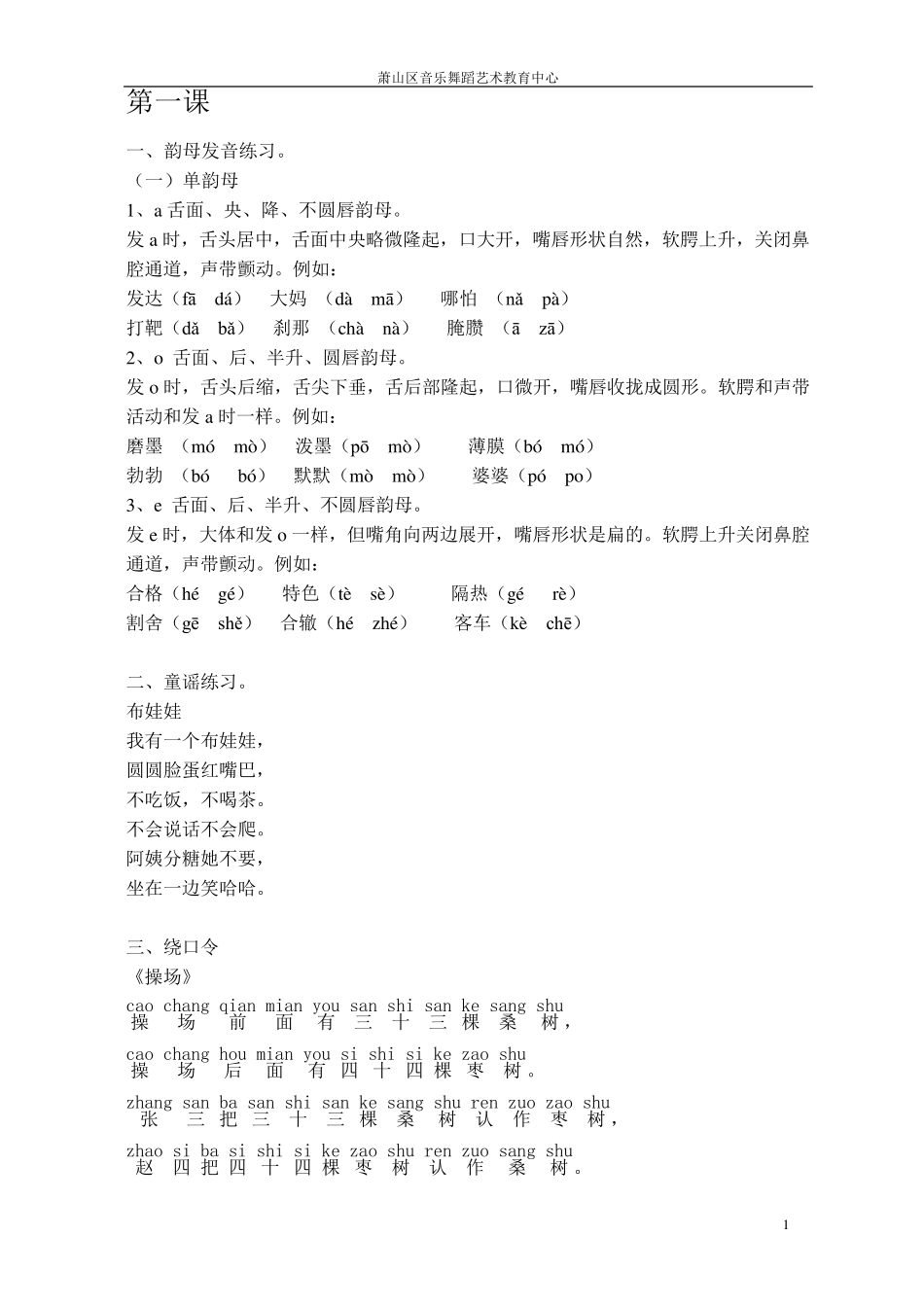 萧山区音乐舞蹈艺术教育中心

第一课

一、韵母发音练习。
（一）单韵母
1、a 舌面、央、降、不圆唇韵母。
发 a 时，舌头居中，舌面中央略微隆起，口大开，嘴唇形状自然，软腭上升，关闭鼻腔通道，声带颤动。例如：
发达（fā dá） 大妈 （dà mā） 哪怕 （nǎ pà）
打靶（dǎ bǎ） 刹那 （chà nà） 腌臜 （ā zā）
2、o 舌面、后、半升、圆唇韵母。
发 o 时，舌头后缩，舌尖下垂，舌后部隆起，口微开，嘴唇收拢成圆形。软腭和声带活动和发 a 时一样。例如：
磨墨 （mó mò） 泼墨（pō mò） 薄膜（bó mó）
勃勃 （bó bó） 默默（mò mò） 婆婆（pó po）
3、e 舌面、后、半升、不圆唇韵母。
发 e 时，大体和发 o 一样，但嘴角向两边展开，嘴唇形状是扁的。软腭上升关闭鼻腔通道，声带颤动。例如：
合格（hé gé） 特色（tè sè） 隔热（gé rè）
割舍（gē shě） 合辙（hé zhé） 客车（kè chē）

二、童谣练习。
布娃娃
我有一个布娃娃，
圆圆脸蛋红嘴巴，
不吃饭，不喝茶。
不会说话不会爬。
阿姨分糖她不要，
坐在一边笑哈哈。

三、绕口令
《操场》
cao chang qian mian you san shi san ke sang shu
操 场 前 面 有 三 十 三 棵 桑 树，
cao chang hou mian you si shi si ke zao shu
操 场 后 面 有 四 十 四 棵 枣 树。
zhang san ba san shi san ke sang shu ren zuo zao shu
张 三 把 三 十 三 棵 桑 树 认 作 枣 树，
zhao si ba si shi si ke zao shu ren zuo sang shu
赵 四 把 四 十 四 棵 枣 树 认 作 桑 树。

1